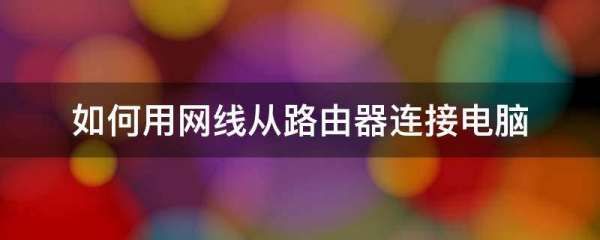 如何用网线从路由器连接电脑